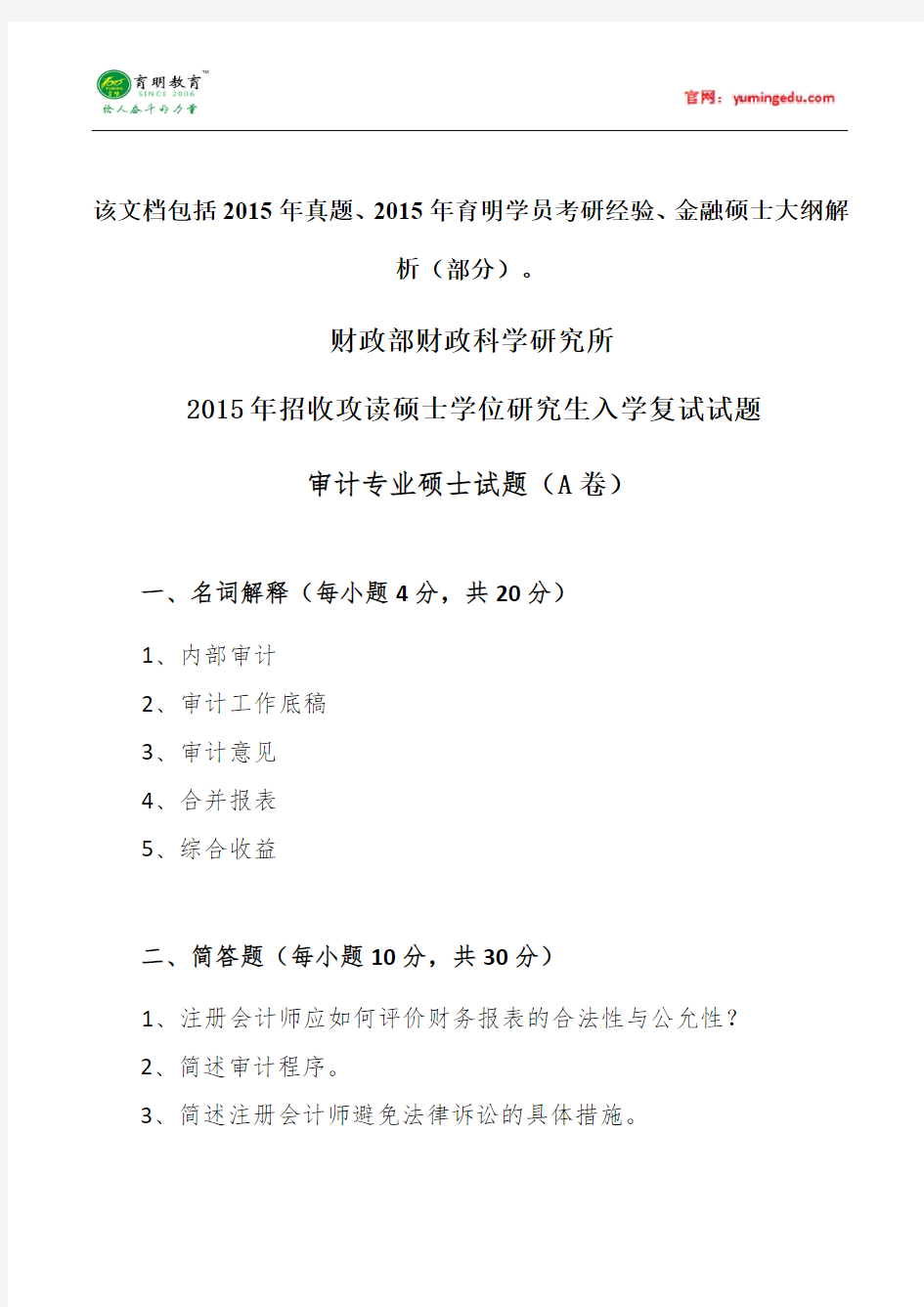 育明教育™
SINCE 2006
给人奋斗的力量

官网：yumingedu.com

该文档包括2015年真题、2015年育明学员考研经验、金融硕士大纲解析（部分）。

财政部财政科学研究所

2015年招收攻读硕士学位研究生入学复试试题

审计专业硕士试题（A卷）

一、名词解释（每小题4分，共20分）

1、内部审计

2、审计工作底稿

3、审计意见

4、合并报表

5、综合收益

二、简答题（每小题10分，共30分）

1、注册会计师应如何评价财务报表的合法性与公允性？

2、简述审计程序。

3、简述注册会计师避免法律诉讼的具体措施。